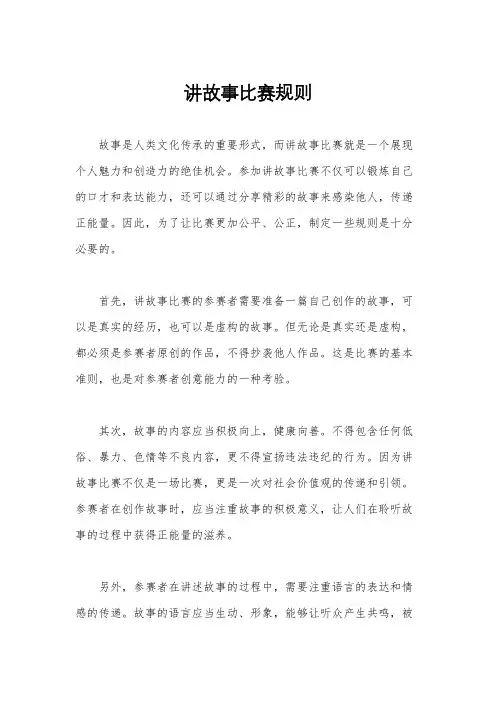 讲故事比赛规则

故事是人类文化传承的重要形式，而讲故事比赛就是一个展现个人魅力和创造力的绝佳机会。参加讲故事比赛不仅可以锻炼自己的口才和表达能力，还可以通过分享精彩的故事来感染他人，传递正能量。因此，为了让比赛更加公平、公正，制定一些规则是十分必要的。

首先，讲故事比赛的参赛者需要准备一篇自己创作的故事，可以是真实的经历，也可以是虚构的故事。但无论是真实还是虚构，都必须是参赛者原创的作品，不得抄袭他人作品。这是比赛的基本准则，也是对参赛者创意能力的一种考验。

其次，故事的内容应当积极向上，健康向善。不得包含任何低俗、暴力、色情等不良内容，更不得宣扬违法违纪的行为。因为讲故事比赛不仅是一场比赛，更是一次对社会价值观的传递和引领。参赛者在创作故事时，应当注重故事的积极意义，让人们在聆听故事的过程中获得正能量的滋养。

另外，参赛者在讲述故事的过程中，需要注重语言的表达和情感的传递。故事的语言应当生动、形象，能够让听众产生共鸣，被